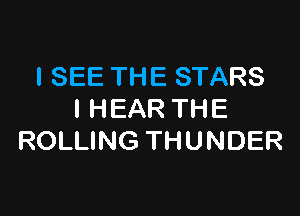 I SEE THE STARS
I HEAR THE
ROLLING THUNDER